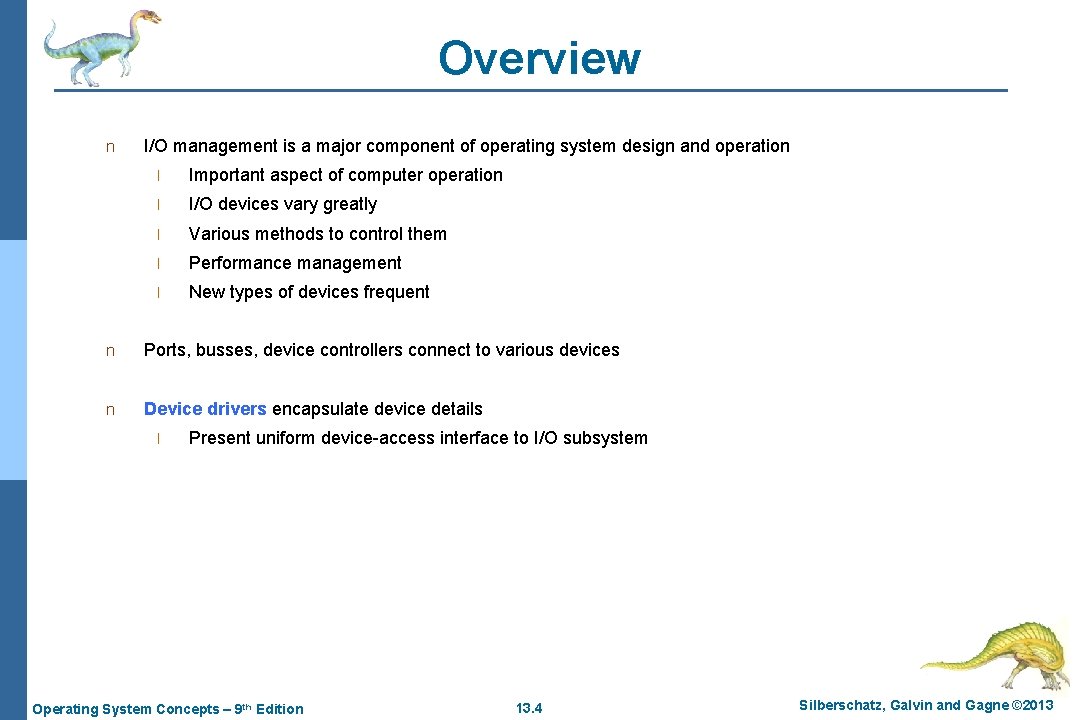 Overview

n I/O management is a major component of operating system design and operation

l Important aspect of computer operation

l I/O devices vary greatly

l Various methods to control them

l Performance management

l New types of devices frequent

n Ports, busses, device controllers connect to various devices

n Device drivers encapsulate device details

l Present uniform device-access interface to I/O subsystem

Operating System Concepts – 9th Edition 13.4 Silberschatz, Galvin and Gagne ©2013